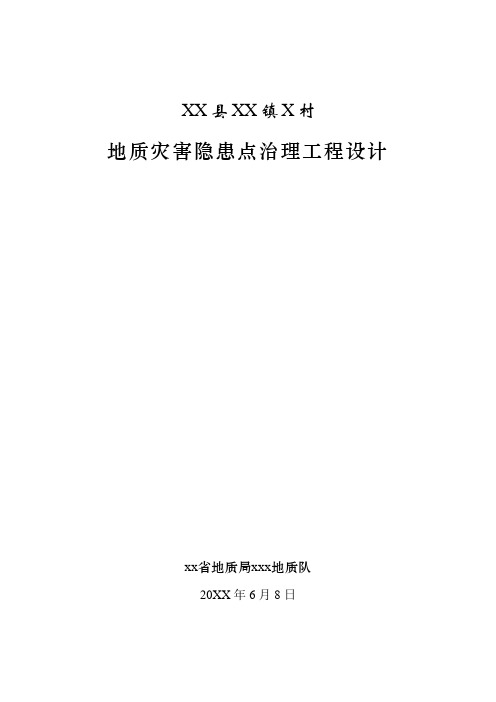 XX县XX镇X村

地质灾害隐患点治理工程设计

xx省地质局xxx地质队

20XX年6月8日